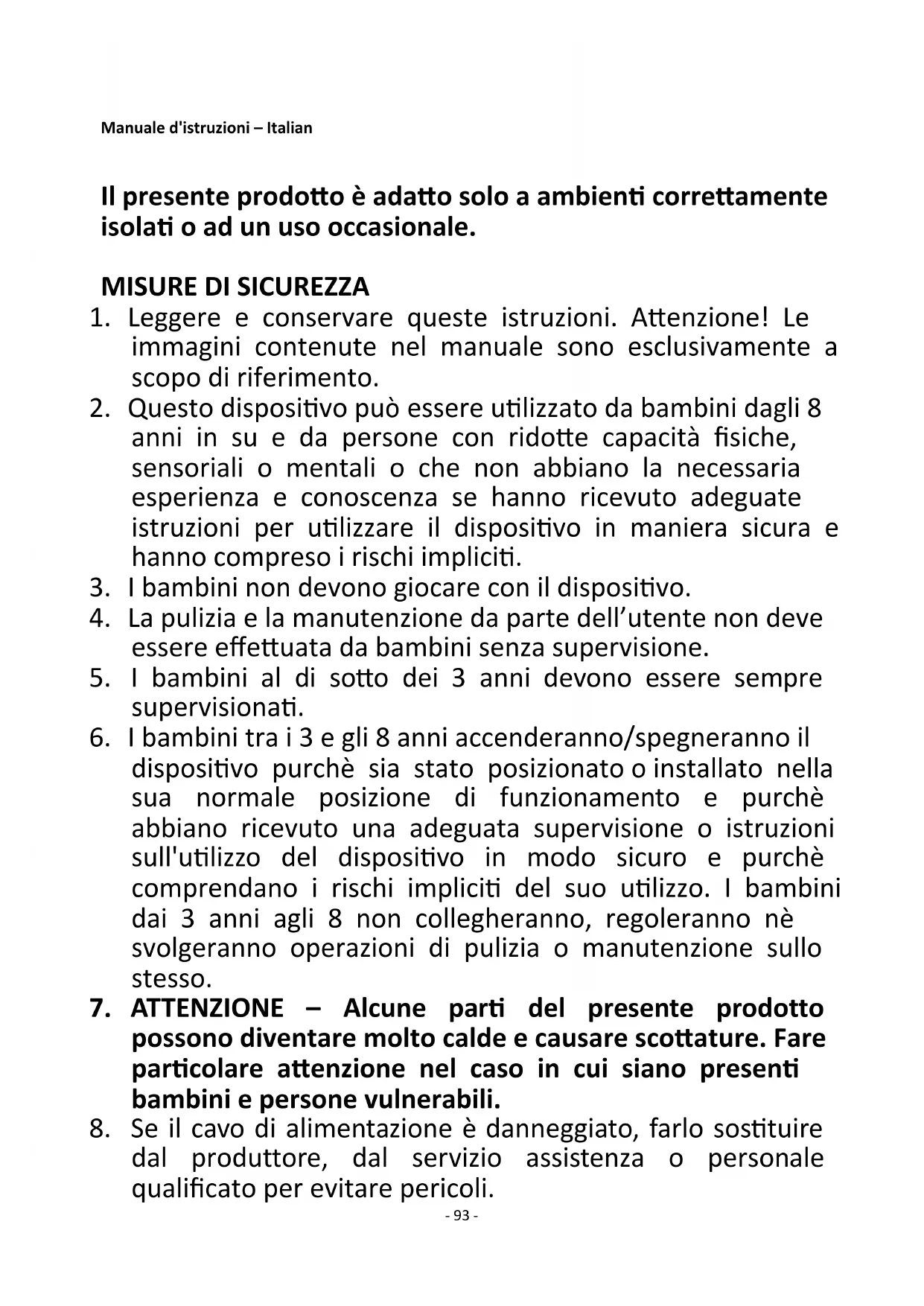 Manuale d'istruzioni – Italian

Il presente prodotto è adatto solo a ambienti correttamente isolati o ad un uso occasionale.

MISURE DI SICUREZZA

1. Leggere e conservare queste istruzioni. Attenzione! Le immagini contenute nel manuale sono esclusivamente a scopo di riferimento.
2. Questo dispositivo può essere utilizzato da bambini dagli 8 anni in su e da persone con ridotte capacità fisiche, sensoriali o mentali o che non abbiano la necessaria esperienza e conoscenza se hanno ricevuto adeguate istruzioni per utilizzare il dispositivo in maniera sicura e hanno compreso i rischi impliciti.
3. I bambini non devono giocare con il dispositivo.
4. La pulizia e la manutenzione da parte dell'utente non deve essere effettuata da bambini senza supervisione.
5. I bambini al di sotto dei 3 anni devono essere sempre supervisionati.
6. I bambini tra i 3 e gli 8 anni accenderanno/spegneranno il dispositivo purchè sia stato posizionato o installato nella sua normale posizione di funzionamento e purchè abbiano ricevuto una adeguata supervisione o istruzioni sull'utilizzo del dispositivo in modo sicuro e purchè comprendano i rischi impliciti del suo utilizzo. I bambini dai 3 anni agli 8 non collegheranno, regoleranno nè svolgeranno operazioni di pulizia o manutenzione sullo stesso.
7. ATTENZIONE – Alcune parti del presente prodotto possono diventare molto calde e causare scottature. Fare particolare attenzione nel caso in cui siano presenti bambini e persone vulnerabili.
8. Se il cavo di alimentazione è danneggiato, farlo sostituire dal produttore, dal servizio assistenza o personale qualificato per evitare pericoli.

- 93 -